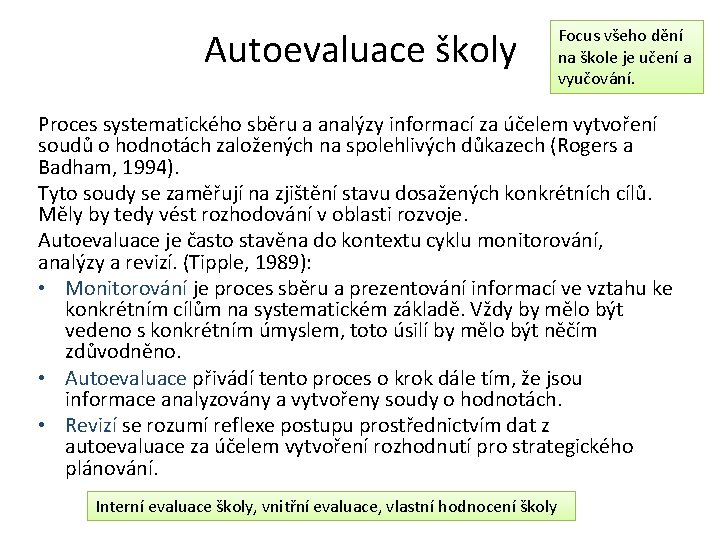 Autoevaluace školy

Focus všeho dění na škole je učení a vyučování.

Proces systematického sběru a analýzy informací za účelem vytvoření soudů o hodnotách založených na spolehlivých důkazech (Rogers a Badham, 1994).

Tyto soudy se zaměřují na zjištění stavu dosažených konkrétních cílů. Měly by tedy vést rozhodování v oblasti rozvoje.

Autoevaluace je často stavěna do kontextu cyklu monitorování, analýzy a revizí. (Tipple, 1989):

• Monitorování je proces sběru a prezentování informací ve vztahu ke konkrétním cílům na systematickém základě. Vždy by mělo být vedeno s konkrétním úmyslem, toto úsilí by mělo být něčím zdůvodněno.
• Autoevaluace přivádí tento proces o krok dále tím, že jsou informace analyzovány a vytvořeny soudy o hodnotách.
• Revizí se rozumí reflexe postupu prostřednictvím dat z autoevaluace za účelem vytvoření rozhodnutí pro strategického plánování.

Interní evaluace školy, vnitřní evaluace, vlastní hodnocení školy